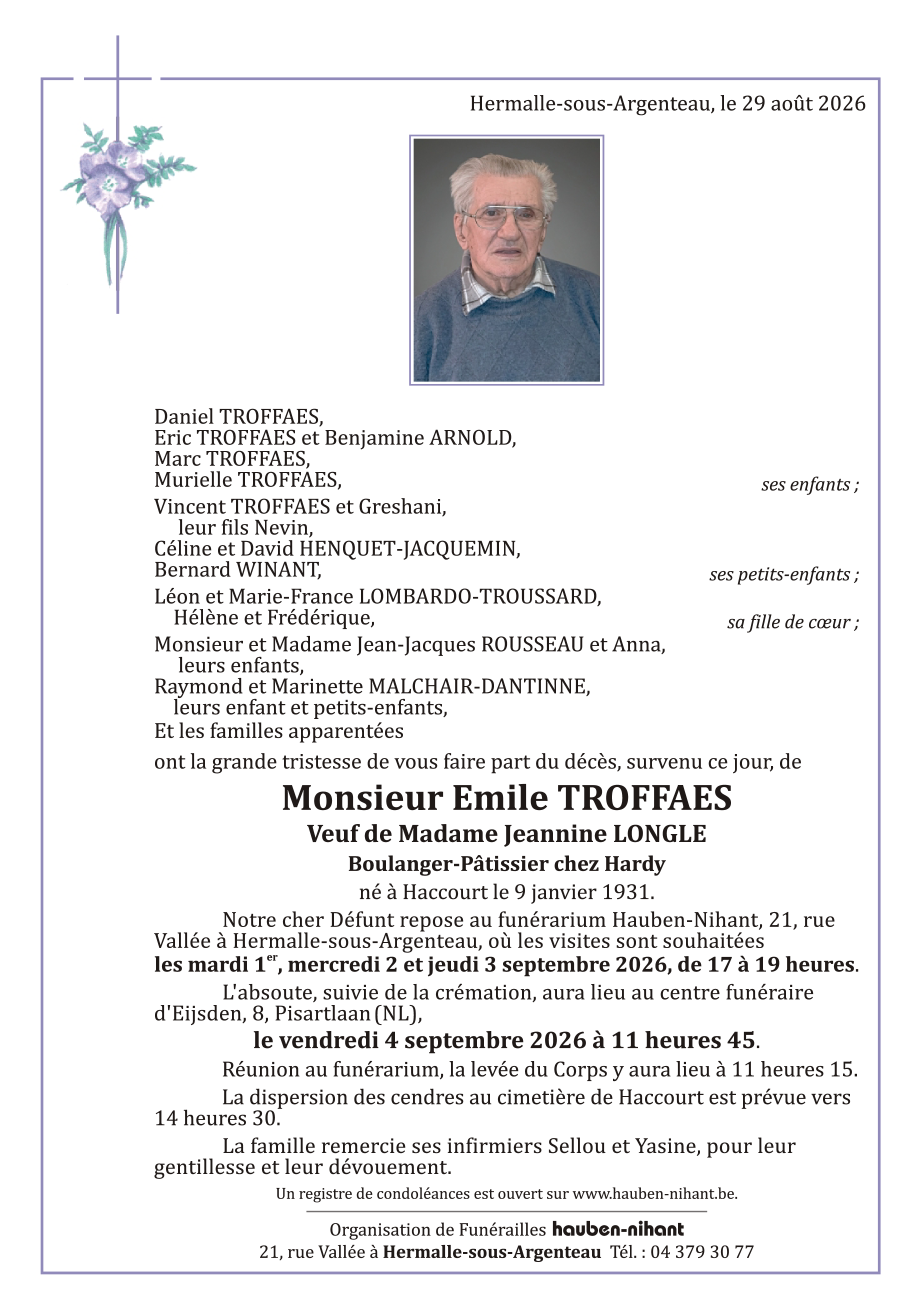 Hermalle-sous-Argenteau, le 29 août 2026

Daniel TROFFAES,
Eric TROFFAES et Benjamine ARNOLD,
Marc TROFFAES,
Murielle TROFFAES, ses enfants ;
Vincent TROFFAES et Greshani,
leur fils Nevin,
Céline et David HENQUET-JACQUEMIN,
Bernard WINANT, ses petits-enfants ;
Léon et Marie-France LOMBARDO-TROUSSARD,
Hélène et Frédérique, sa fille de cœur ;
Monsieur et Madame Jean-Jacques ROUSSEAU et Anna,
leurs enfants,
Raymond et Marinette MALCHAIR-DANTINNE,
leurs enfant et petits-enfants,
Et les familles apparentées
ont la grande tristesse de vous faire part du décès, survenu ce jour, de

Monsieur Emile TROFFAES
Veuf de Madame Jeannine LONGLE
Boulanger-Pâtissier chez Hardy
né à Haccourt le 9 janvier 1931.

Notre cher Défunt repose au funérarium Hauben-Nihant, 21, rue Vallée à Hermalle-sous-Argenteau, où les visites sont souhaitées les mardi 1$^{er}$, mercredi 2 et jeudi 3 septembre 2026, de 17 à 19 heures.

L'absoute, suivie de la crémation, aura lieu au centre funéraire d'Eijsden, 8, Pisartlaan (NL),
le vendredi 4 septembre 2026 à 11 heures 45.

Réunion au funérarium, la levée du Corps y aura lieu à 11 heures 15.

La dispersion des cendres au cimetière de Haccourt est prévue vers 14 heures 30.

La famille remercie ses infirmiers Sellou et Yasine, pour leur gentillesse et leur dévouement.

Un registre de condoléances est ouvert sur www.hauben-nihant.be.

Organisation de Funérailles hauben-nihant
21, rue Vallée à Hermalle-sous-Argenteau Tél. : 04 379 30 77